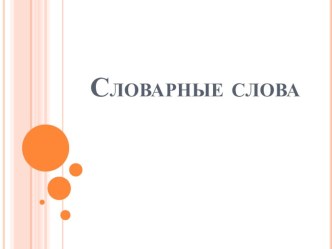 Словарные слова